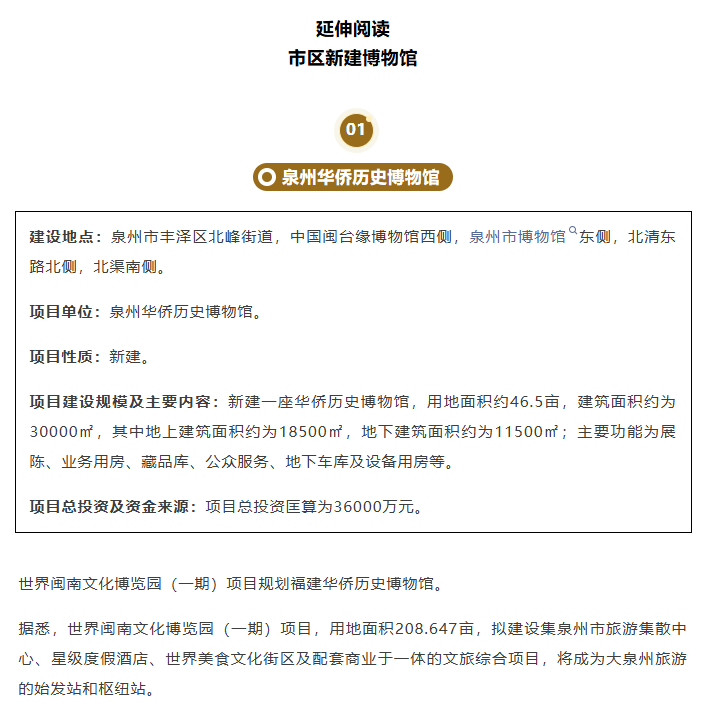 延伸阅读
市区新建博物馆

01

泉州华侨历史博物馆

建设地点：泉州市丰泽区北峰街道，中国闽台缘博物馆西侧，泉州市博物馆东侧，北清东路北侧，北渠南侧。

项目单位：泉州华侨历史博物馆。

项目性质：新建。

项目建设规模及主要内容：新建一座华侨历史博物馆，用地面积约46.5亩，建筑面积约为30000㎡，其中地上建筑面积约为18500㎡，地下建筑面积约为11500㎡；主要功能为展陈、业务用房、藏品库、公众服务、地下车库及设备用房等。

项目总投资及资金来源：项目总投资匡算为36000万元。

世界闽南文化博览园（一期）项目规划福建华侨历史博物馆。

据悉，世界闽南文化博览园（一期）项目，用地面积208.647亩，拟建设集泉州市旅游集散中心、星级度假酒店、世界美食文化街区及配套商业于一体的文旅综合项目，将成为大泉州旅游的始发站和枢纽站。